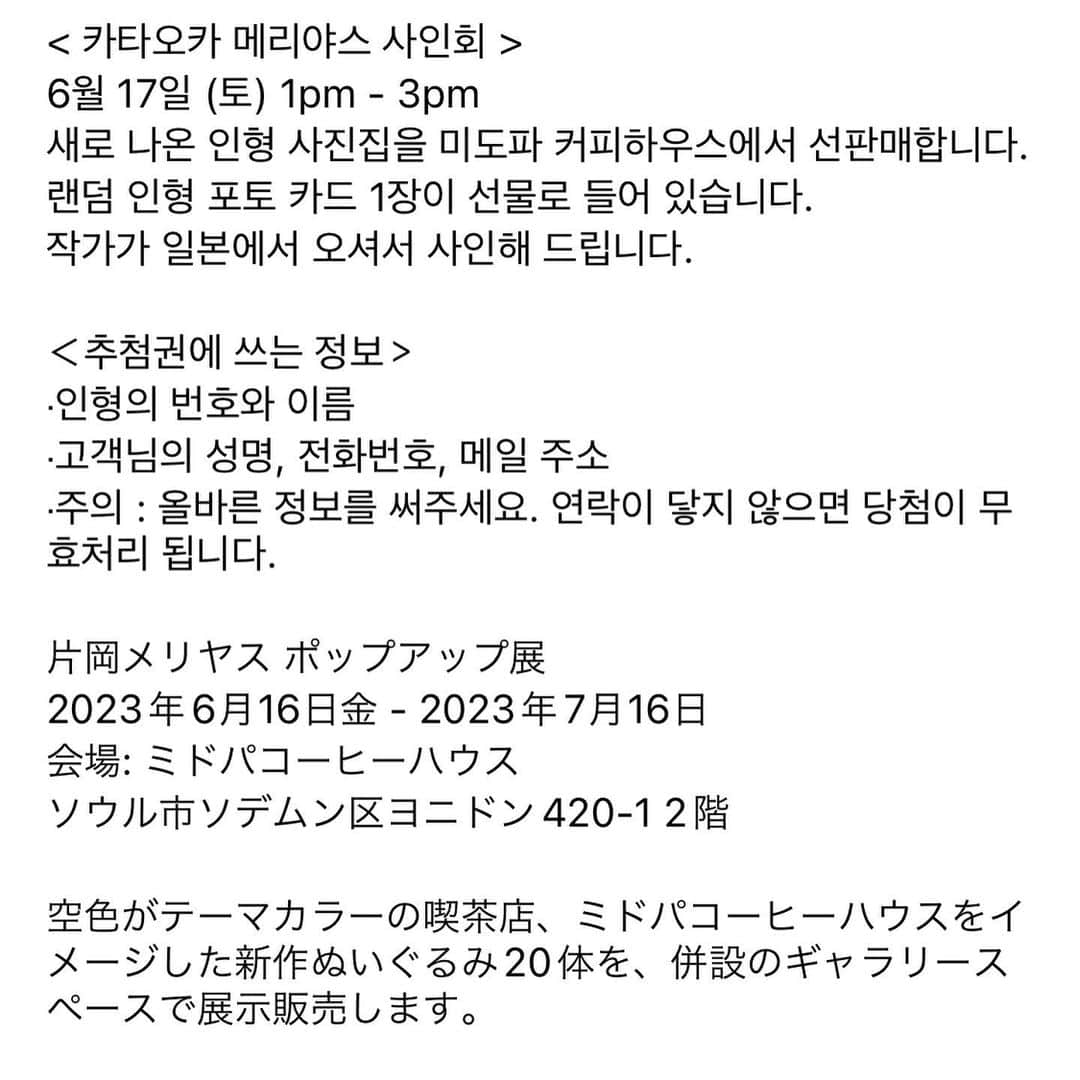 < 카타오카 메리야스 사인회 >
6월 17일 (토) 1pm - 3pm
새로 나온 인형 사진집을 미도파 커피하우스에서 선판매합니다.
랜덤 인형 포토 카드 1장이 선물로 들어 있습니다.
작가가 일본에서 오셔서 사인해 드립니다.

＜추첨권에 쓰는 정보＞
·인형의 번호와 이름
·고객님의 성명, 전화번호, 메일 주소
·주의 : 올바른 정보를 써주세요. 연락이 닿지 않으면 당첨이 무효처리 됩니다.

片岡メリヤス ポップアップ展
2023年6月16日金 - 2023年7月16日
会場: ミドパコーヒーハウス
ソウル市ソデムン区ヨニドン 420-1 2階

空色がテーマカラーの喫茶店、ミドパコーヒーハウスをイメージした新作ぬいぐるみ20体を、併設のギャラリースペースで展示販売します。